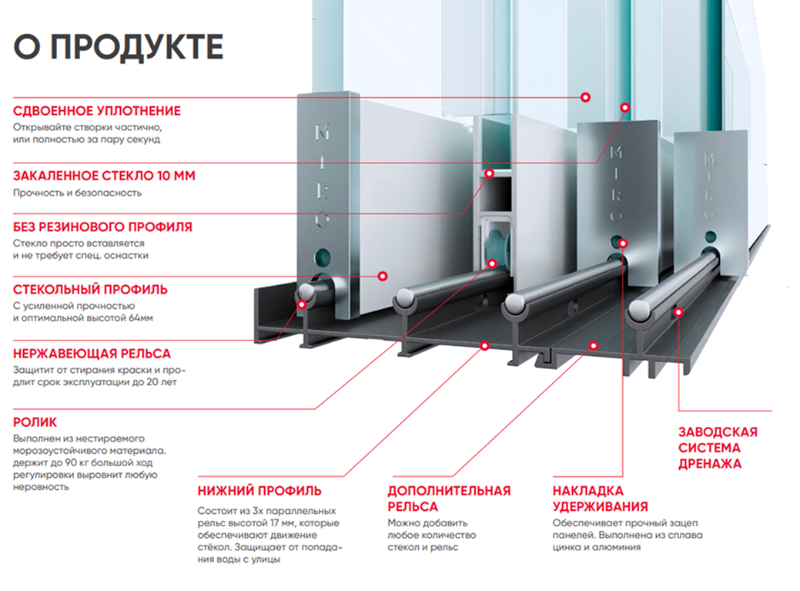 О ПРОДУКТЕ

СДВОЕННОЕ УПЛОТНЕНИЕ
Открывайте створки частично, или полностью за пару секунд

ЗАКАЛЕННОЕ СТЕКЛО 10 ММ
Прочность и безопасность

БЕЗ РЕЗИНОВОГО ПРОФИЛЯ
Стекло просто вставляется и не требует спец. оснастки

СТЕКОЛЬНЫЙ ПРОФИЛЬ
С усиленной прочностью и оптимальной высотой 64мм

НЕРЖАВЕЮЩАЯ РЕЛЬСА
Защитит от стирания краски и продлит срок эксплуатации до 20 лет

РОЛИК
Выполнен из нестираемого морозоустойчивого материала. держит до 90 кг большой ход регулировки выровнит любую неровность

НИЖНИЙ ПРОФИЛЬ
Состоит из 3х параллельных рельс высотой 17 мм, которые обеспечивают движение стёкол. Защищает от попадания воды с улицы

ДОПОЛНИТЕЛЬНАЯ РЕЛЬСА
Можно добавить любое количество стекол и рельс

НАКЛАДКА УДЕРЖИВАНИЯ
Обеспечивает прочный зацеп панелей. Выполнена из сплава цинка и алюминия

ЗАВОДСКАЯ СИСТЕМА ДРЕНАЖА

MIRO
MIRO
MIRO